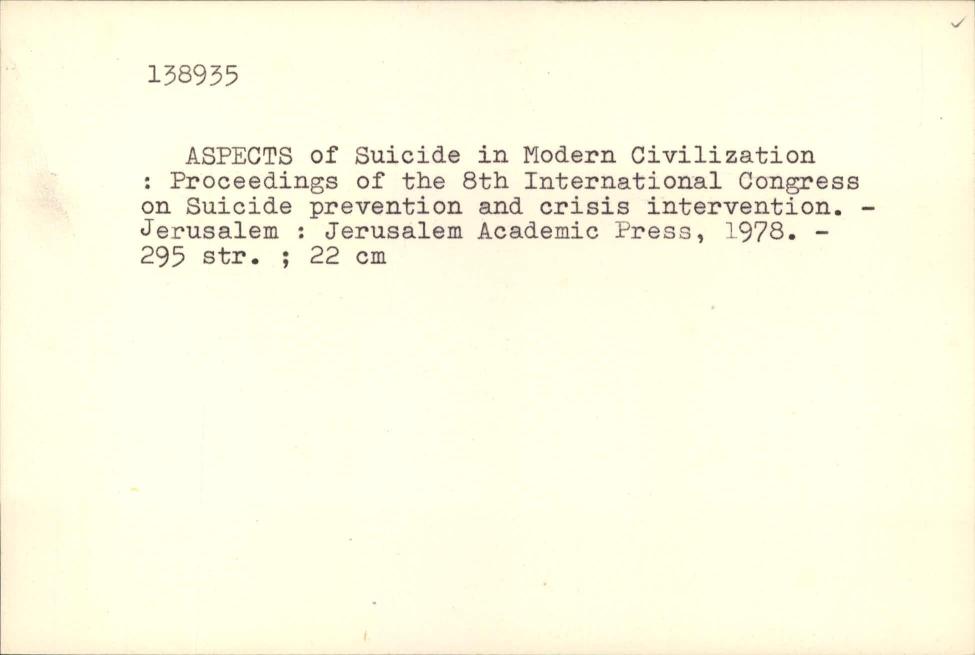 138935

ASPECTS of Suicide in Modern Civilization : Proceedings of the 8th International Congress on Suicide prevention and crisis intervention. - Jerusalem : Jerusalem Academic Press, 1978. - 295 str. ; 22 cm